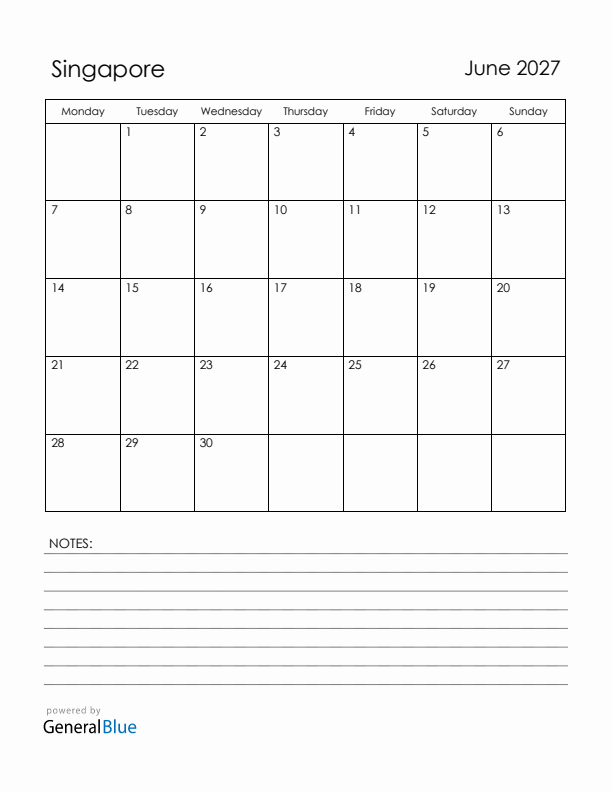 Singapore

June 2027

| Monday | Tuesday | Wednesday | Thursday | Friday | Saturday | Sunday |
|---|---|---|---|---|---|---|
| | 1 | 2 | 3 | 4 | 5 | 6 |
| 7 | 8 | 9 | 10 | 11 | 12 | 13 |
| 14 | 15 | 16 | 17 | 18 | 19 | 20 |
| 21 | 22 | 23 | 24 | 25 | 26 | 27 |
| 28 | 29 | 30 | | | | |

NOTES:

powered by
GeneralBlue